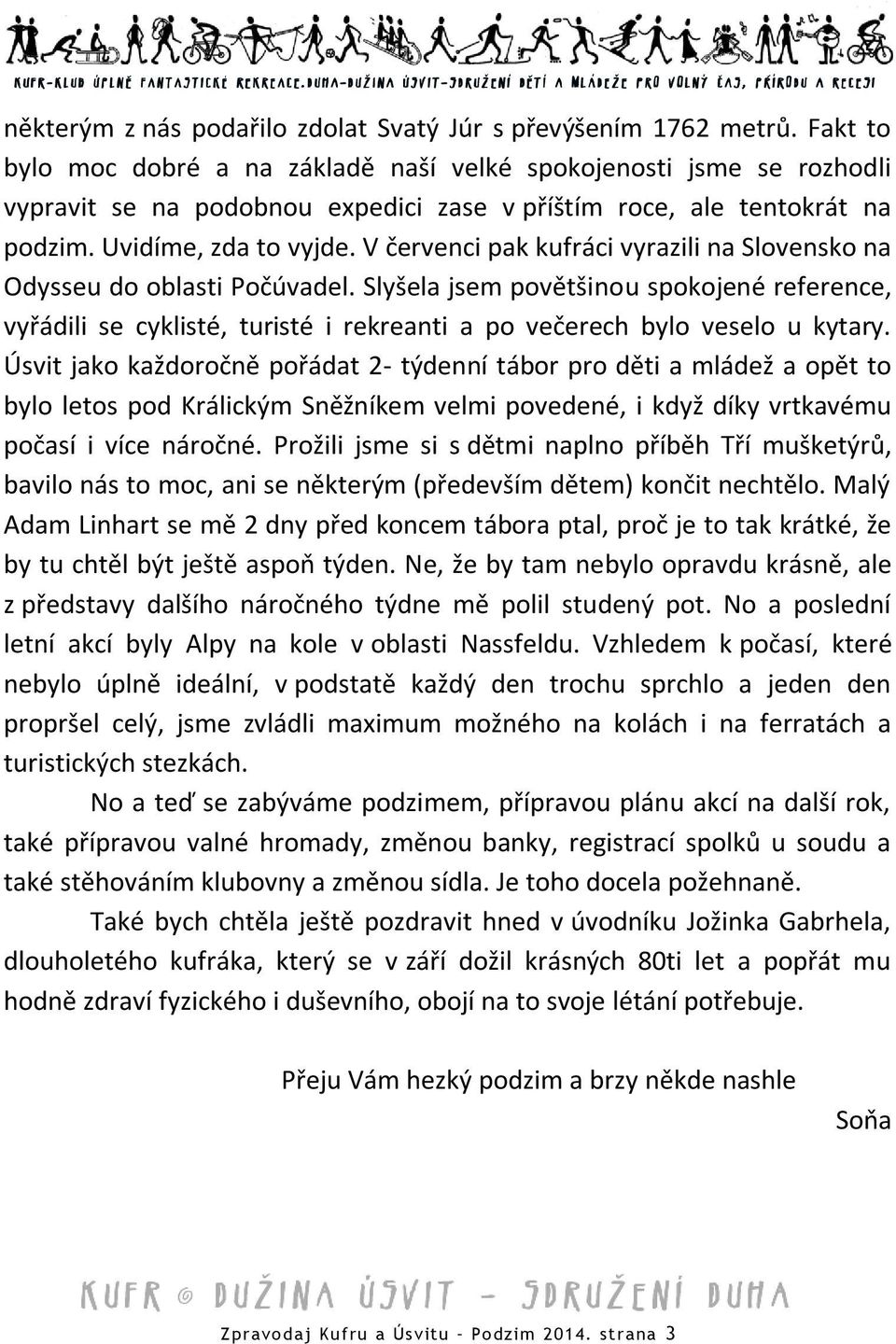 KUFR-KLUB ÚPLNĚ FANTASTICKÉ REKREACE.DUHA-DUŽINA ÚSVIT-SDRUŽENÍ DĚTÍ A MLÁDEŽE PRO VOLNÝ ČAS, PŘÍRODU A RECESI

některým z nás podařilo zdolat Svatý Júr s převýšením 1762 metrů. Fakt to bylo moc dobré a na základě naší velké spokojenosti jsme se rozhodli vypravit se na podobnou expedici zase v příštím roce, ale tentokrát na podzim. Uvidíme, zda to vyjde. V červenci pak kufráci vyrazili na Slovensko na Odysseu do oblasti Počúvadel. Slyšela jsem povětšinou spokojené reference, vyřádili se cyklisté, turisté i rekreanti a po večerech bylo veselo u kytary. Úsvit jako každoročně pořádat 2- týdenní tábor pro děti a mládež a opět to bylo letos pod Králickým Sněžníkem velmi povedené, i když díky vrtkavému počasí i více náročné. Prožili jsme si s dětmi naplno příběh Tří mušketýrů, bavilo nás to moc, ani se některým (především dětem) končit nechtělo. Malý Adam Linhart se mě 2 dny před koncem tábora ptal, proč je to tak krátké, že by tu chtěl být ještě aspoň týden. Ne, že by tam nebylo opravdu krásně, ale z představy dalšího náročného týdne mě polil studený pot. No a poslední letní akcí byly Alpy na kole v oblasti Nassfeldu. Vzhledem k počasí, které nebylo úplně ideální, v podstatě každý den trochu sprchlo a jeden den propršel celý, jsme zvládli maximum možného na kolách i na ferratách a turistických stezkách.

No a teď se zabýváme podzimem, přípravou plánu akcí na další rok, také přípravou valné hromady, změnou banky, registrací spolků u soudu a také stěhováním klubovny a změnou sídla. Je toho docela požehnaně.

Také bych chtěla ještě pozdravit hned v úvodníku Jožinka Gabrhela, dlouholetého kufráka, který se v září dožil krásných 80ti let a popřát mu hodně zdraví fyzického i duševního, obojí na to svoje létání potřebuje.

Přeju Vám hezký podzim a brzy někde nashle

Soňa

KUFR © DUŽINA ÚSVIT – SDRUŽENÍ DUHA

Zpravodaj Kufru a Úsvitu - Podzim 2014. strana 3